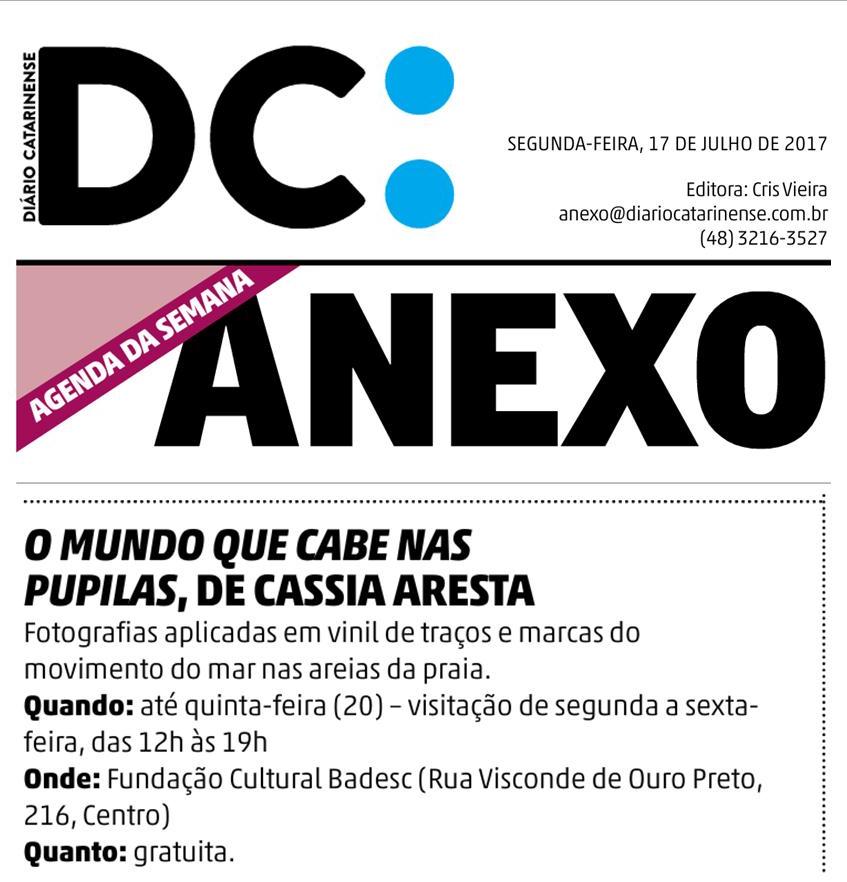 DIÁRIO CATARINENSE

DC:

SEGUNDA-FEIRA, 17 DE JULHO DE 2017

Editora: Cris Vieira
anexo@diariocatarinense.com.br
(48) 3216-3527

AGENDA DA SEMANA

ANEXO

O MUNDO QUE CABE NAS PUPILAS, DE CASSIA ARESTA

Fotografias aplicadas em vinil de traços e marcas do movimento do mar nas areias da praia.

Quando: até quinta-feira (20) – visitação de segunda a sexta-feira, das 12h às 19h

Onde: Fundação Cultural Badesc (Rua Visconde de Ouro Preto, 216, Centro)

Quanto: gratuita.